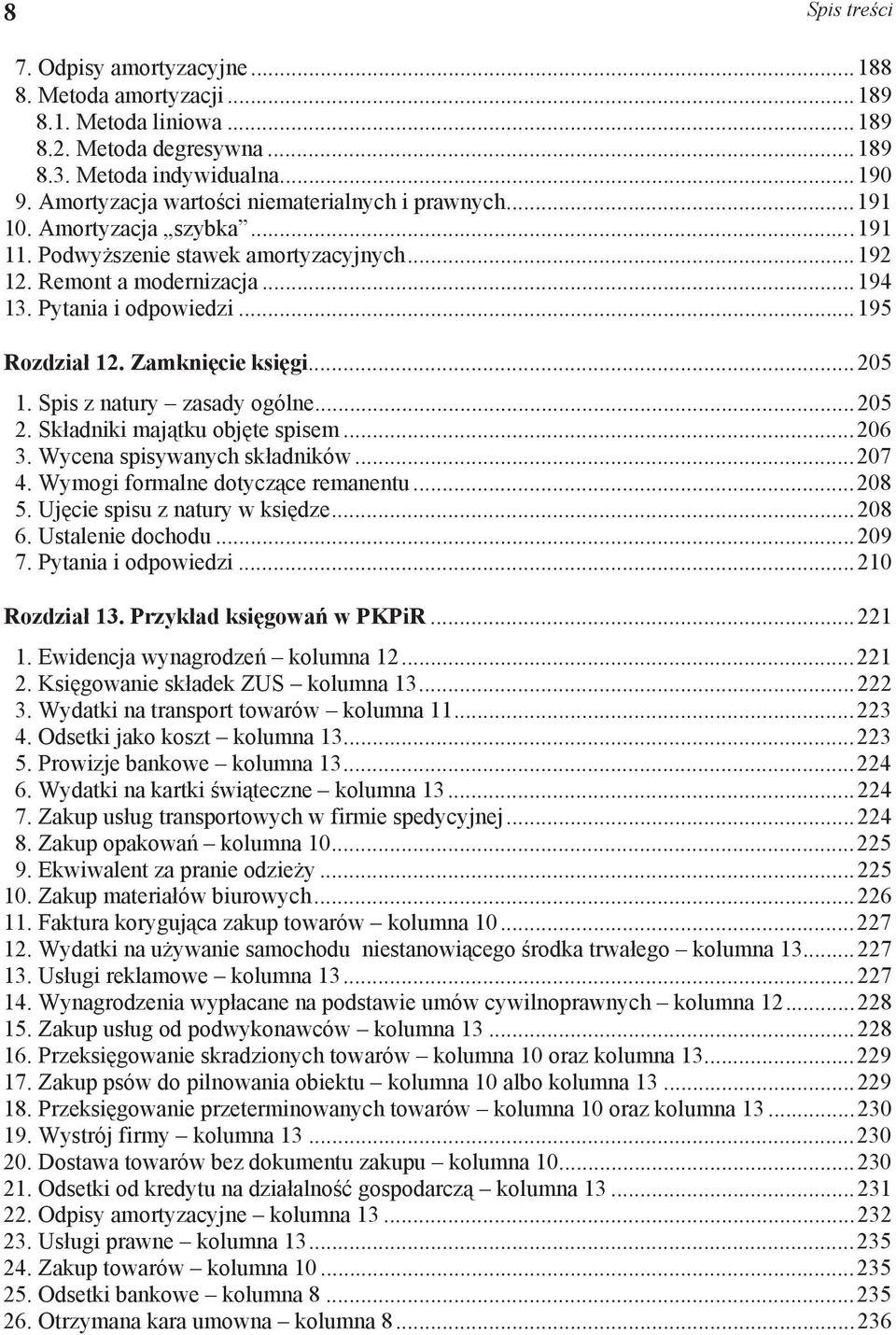 8 Spis treści

7. Odpisy amortyzacyjne ... 188
8. Metoda amortyzacji ... 189
8.1. Metoda liniowa ... 189
8.2. Metoda degresywna ... 189
8.3. Metoda indywidualna ... 190
9. Amortyzacja wartości niematerialnych i prawnych ... 191
10. Amortyzacja „szybka” ... 191
11. Podwyższenie stawek amortyzacyjnych ... 192
12. Remont a modernizacja ... 194
13. Pytania i odpowiedzi ... 195

Rozdział 12. Zamknięcie księgi ... 205
1. Spis z natury – zasady ogólne ... 205
2. Składniki majątku objęte spisem ... 206
3. Wycena spisywanych składników ... 207
4. Wymogi formalne dotyczące remanentu ... 208
5. Ujęcie spisu z natury w księdze ... 208
6. Ustalenie dochodu ... 209
7. Pytania i odpowiedzi ... 210

Rozdział 13. Przykład księgowań w PKPiR ... 221
1. Ewidencja wynagrodzeń – kolumna 12 ... 221
2. Księgowanie składek ZUS – kolumna 13 ... 222
3. Wydatki na transport towarów – kolumna 11 ... 223
4. Odsetki jako koszt – kolumna 13 ... 223
5. Prowizje bankowe – kolumna 13 ... 224
6. Wydatki na kartki świąteczne – kolumna 13 ... 224
7. Zakup usług transportowych w firmie spedycyjnej ... 224
8. Zakup opakowań – kolumna 10 ... 225
9. Ekwiwalent za pranie odzieży ... 225
10. Zakup materiałów biurowych ... 226
11. Faktura korygująca zakup towarów – kolumna 10 ... 227
12. Wydatki na używanie samochodu niestanowiącego środka trwałego – kolumna 13 ... 227
13. Usługi reklamowe – kolumna 13 ... 227
14. Wynagrodzenia wypłacane na podstawie umów cywilnoprawnych – kolumna 12 ... 228
15. Zakup usług od podwykonawców – kolumna 13 ... 228
16. Przeksięgowanie skradzionych towarów – kolumna 10 oraz kolumna 13 ... 229
17. Zakup psów do pilnowania obiektu – kolumna 10 albo kolumna 13 ... 229
18. Przeksięgowanie przeterminowanych towarów – kolumna 10 oraz kolumna 13 ... 230
19. Wystrój firmy – kolumna 13 ... 230
20. Dostawa towarów bez dokumentu zakupu – kolumna 10 ... 230
21. Odsetki od kredytu na działalność gospodarczą – kolumna 13 ... 231
22. Odpisy amortyzacyjne – kolumna 13 ... 232
23. Usługi prawne – kolumna 13 ... 235
24. Zakup towarów – kolumna 10 ... 235
25. Odsetki bankowe – kolumna 8 ... 235
26. Otrzymana kara umowna – kolumna 8 ... 236